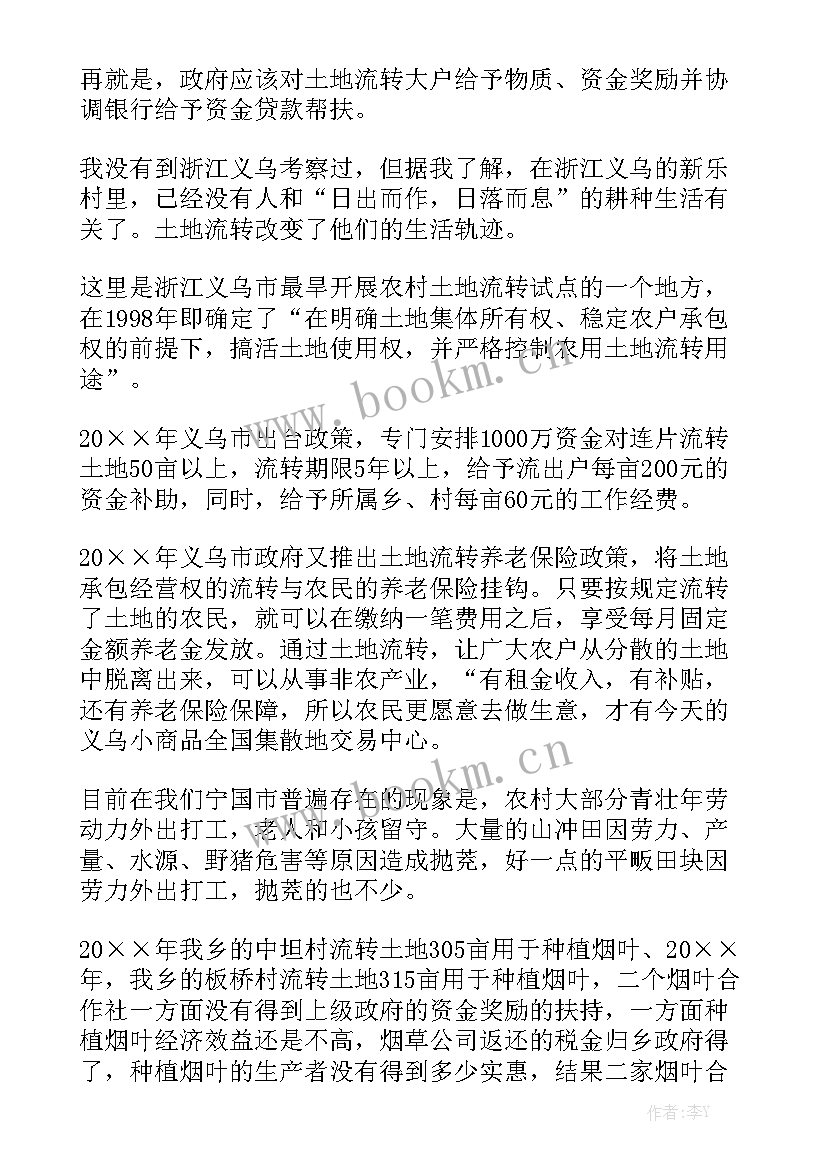 再就是，政府应该对土地流转大户给予物质、资金奖励并协调银行给予资金贷款帮扶。

我没有到浙江义乌考察过，但据我了解，在浙江义乌的新乐村里，已经没有人和“日出而作，日落而息”的耕种生活有关了。土地流转改变了他们的生活轨迹。

这里是浙江义乌市最早开展农村土地流转试点的一个地方，在1998年即确定了“在明确土地集体所有权、稳定农户承包权的前提下，搞活土地使用权，并严格控制农用土地流转用途”。

20××年义乌市出台政策，专门安排1000万资金对连片流转土地50亩以上，流转期限5年以上，给予流出户每亩200元的资金补助，同时，给予所属乡、村每亩60元的工作经费。

20××年义乌市政府又推出土地流转养老保险政策，将土地承包经营权的流转与农民的养老保险挂钩。只要按规定流转了土地的农民，就可以在缴纳一笔费用之后，享受每月固定金额养老金发放。通过土地流转，让广大农户从分散的土地中脱离出来，可以从事非农产业，“有租金收入，有补贴，还有养老保险保障，所以农民更愿意去做生意，才有今天的义乌小商品全国集散地交易中心。

目前在我们宁国市普遍存在的现象是，农村大部分青壮年劳动力外出打工，老人和小孩留守。大量的山冲田因劳力、产量、水源、野猪危害等原因造成抛荒，好一点的平畈田块因劳力外出打工，抛荒的也不少。

20××年我乡的中坦村流转土地305亩用于种植烟叶、20××年，我乡的板桥村流转土地315亩用于种植烟叶，二个烟叶合作社一方面没有得到上级政府的资金奖励的扶持，一方面种植烟叶经济效益还是不高，烟草公司返还的税金归乡政府得了，种植烟叶的生产者没有得到多少实惠，结果二家烟叶合

www.bookm.cn

www.bookm.cn

作者：李Y